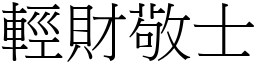 輕財敬士